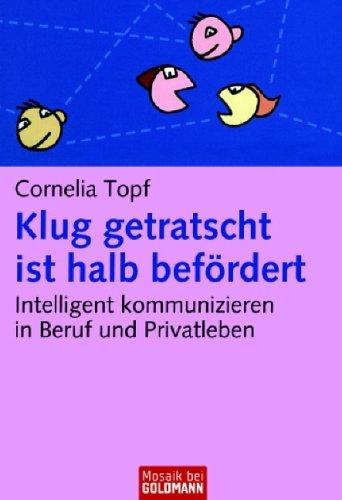 Cornelia Topf

Klug getratscht ist halb befördert

Intelligent kommunizieren in Beruf und Privatleben

Mosaik bei GOLDMANN